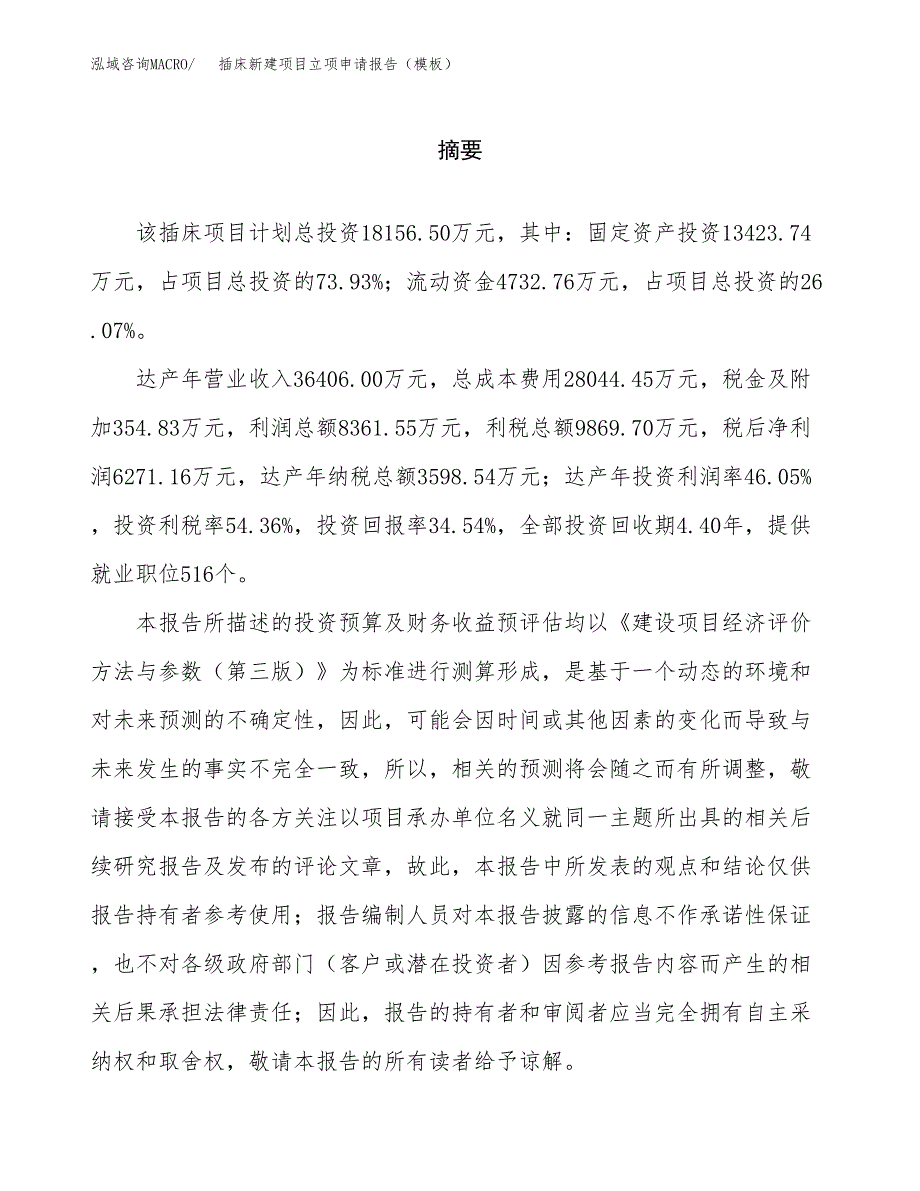 泓域咨询MACRO/　　插床新建项目立项申请报告（模板）

摘要

该插床项目计划总投资18156.50万元，其中：固定资产投资13423.74万元，占项目总投资的73.93%；流动资金4732.76万元，占项目总投资的26.07%。

达产年营业收入36406.00万元，总成本费用28044.45万元，税金及附加354.83万元，利润总额8361.55万元，利税总额9869.70万元，税后净利润6271.16万元，达产年纳税总额3598.54万元；达产年投资利润率46.05%，投资利税率54.36%，投资回报率34.54%，全部投资回收期4.40年，提供就业职位516个。

本报告所描述的投资预算及财务收益预评估均以《建设项目经济评价方法与参数（第三版）》为标准进行测算形成，是基于一个动态的环境和对未来预测的不确定性，因此，可能会因时间或其他因素的变化而导致与未来发生的事实不完全一致，所以，相关的预测将会随之而有所调整，敬请接受本报告的各方关注以项目承办单位名义就同一主题所出具的相关后续研究报告及发布的评论文章，故此，本报告中所发表的观点和结论仅供报告持有者参考使用；报告编制人员对本报告披露的信息不作承诺性保证，也不对各级政府部门（客户或潜在投资者）因参考报告内容而产生的相关后果承担法律责任；因此，报告的持有者和审阅者应当完全拥有自主采纳权和取舍权，敬请本报告的所有读者给予谅解。